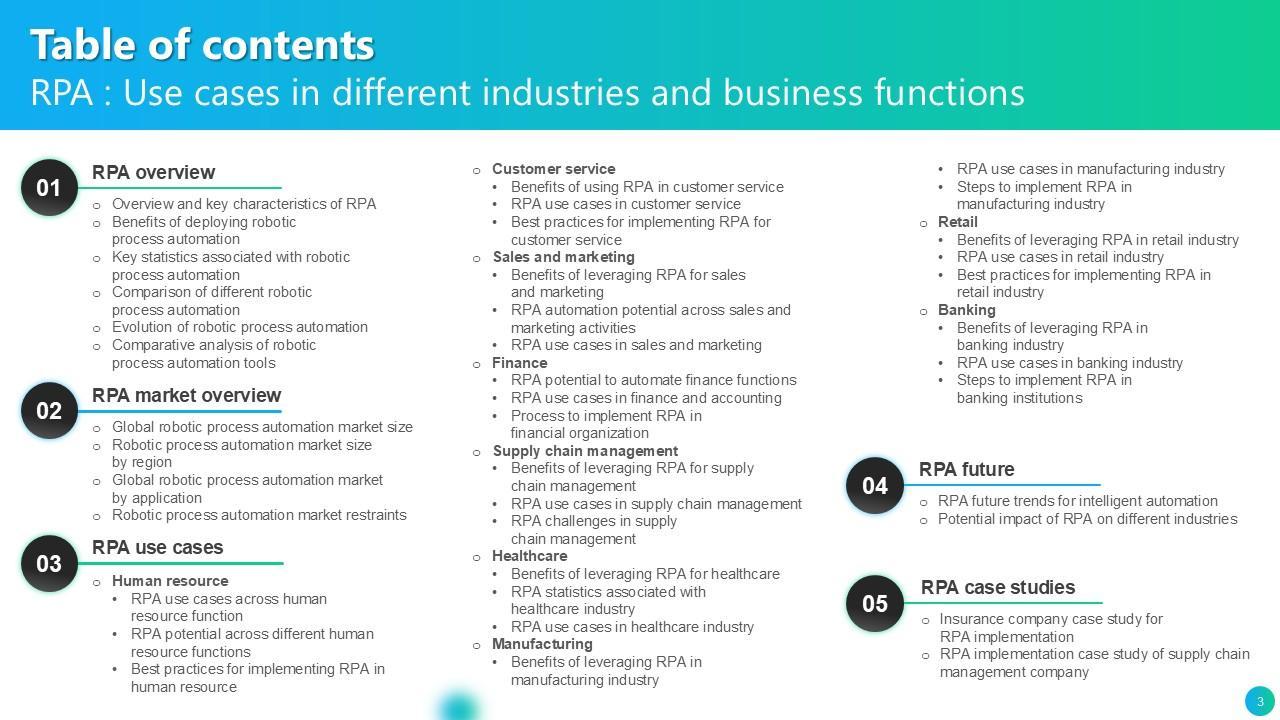 Table of contents
RPA : Use cases in different industries and business functions

01
RPA overview
- Overview and key characteristics of RPA
- Benefits of deploying robotic process automation
- Key statistics associated with robotic process automation
- Comparison of different robotic process automation
- Evolution of robotic process automation
- Comparative analysis of robotic process automation tools

02
RPA market overview
- Global robotic process automation market size
- Robotic process automation market size by region
- Global robotic process automation market by application
- Robotic process automation market restraints

03
RPA use cases
- Human resource
  - RPA use cases across human resource function
  - RPA potential across different human resource functions
  - Best practices for implementing RPA in human resource

- Customer service
  - Benefits of using RPA in customer service
  - RPA use cases in customer service
  - Best practices for implementing RPA for customer service
- Sales and marketing
  - Benefits of leveraging RPA for sales and marketing
  - RPA automation potential across sales and marketing activities
  - RPA use cases in sales and marketing
- Finance
  - RPA potential to automate finance functions
  - RPA use cases in finance and accounting
  - Process to implement RPA in financial organization
- Supply chain management
  - Benefits of leveraging RPA for supply chain management
  - RPA use cases in supply chain management
  - RPA challenges in supply chain management
- Healthcare
  - Benefits of leveraging RPA for healthcare
  - RPA statistics associated with healthcare industry
  - RPA use cases in healthcare industry
- Manufacturing
  - Benefits of leveraging RPA in manufacturing industry

  - RPA use cases in manufacturing industry
  - Steps to implement RPA in manufacturing industry
- Retail
  - Benefits of leveraging RPA in retail industry
  - RPA use cases in retail industry
  - Best practices for implementing RPA in retail industry
- Banking
  - Benefits of leveraging RPA in banking industry
  - RPA use cases in banking industry
  - Steps to implement RPA in banking institutions

04
RPA future
- RPA future trends for intelligent automation
- Potential impact of RPA on different industries

05
RPA case studies
- Insurance company case study for RPA implementation
- RPA implementation case study of supply chain management company

3